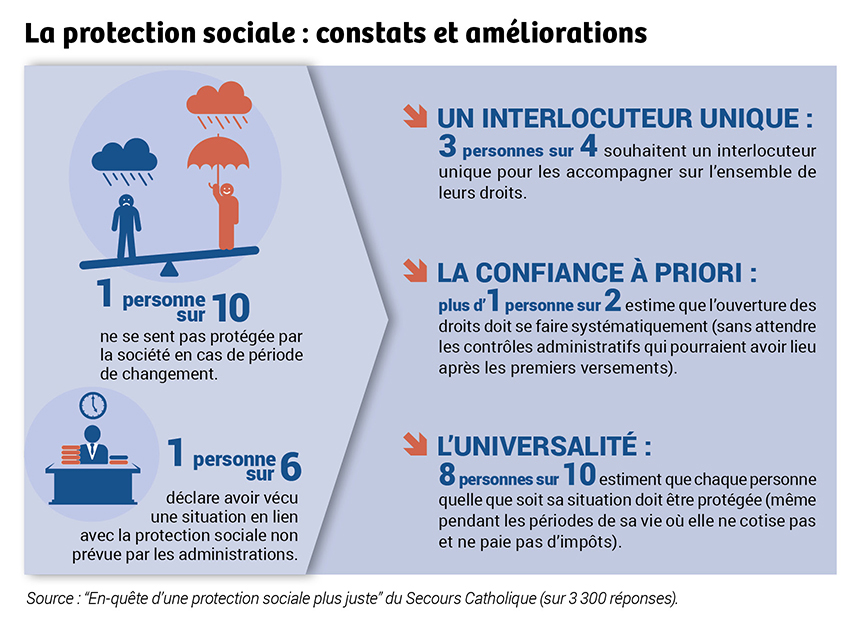 La protection sociale : constats et améliorations

1 personne sur 10 ne se sent pas protégée par la société en cas de période de changement.

1 personne sur 6 déclare avoir vécu une situation en lien avec la protection sociale non prévue par les administrations.

UN INTERLOCUTEUR UNIQUE :
3 personnes sur 4 souhaitent un interlocuteur unique pour les accompagner sur l'ensemble de leurs droits.

LA CONFIANCE À PRIORI :
plus d'1 personne sur 2 estime que l'ouverture des droits doit se faire systématiquement (sans attendre les contrôles administratifs qui pourraient avoir lieu après les premiers versements).

L'UNIVERSALITÉ :
8 personnes sur 10 estiment que chaque personne quelle que soit sa situation doit être protégée (même pendant les périodes de sa vie où elle ne cotise pas et ne paie pas d'impôts).

Source : "En-quête d'une protection sociale plus juste" du Secours Catholique (sur 3 300 réponses).